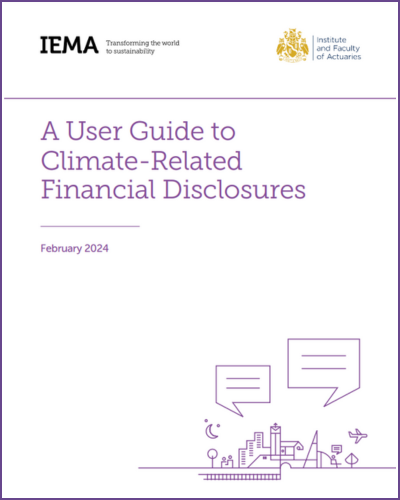 IEMA Transforming the world to sustainability

Institute and Faculty of Actuaries

A User Guide to Climate-Related Financial Disclosures

February 2024